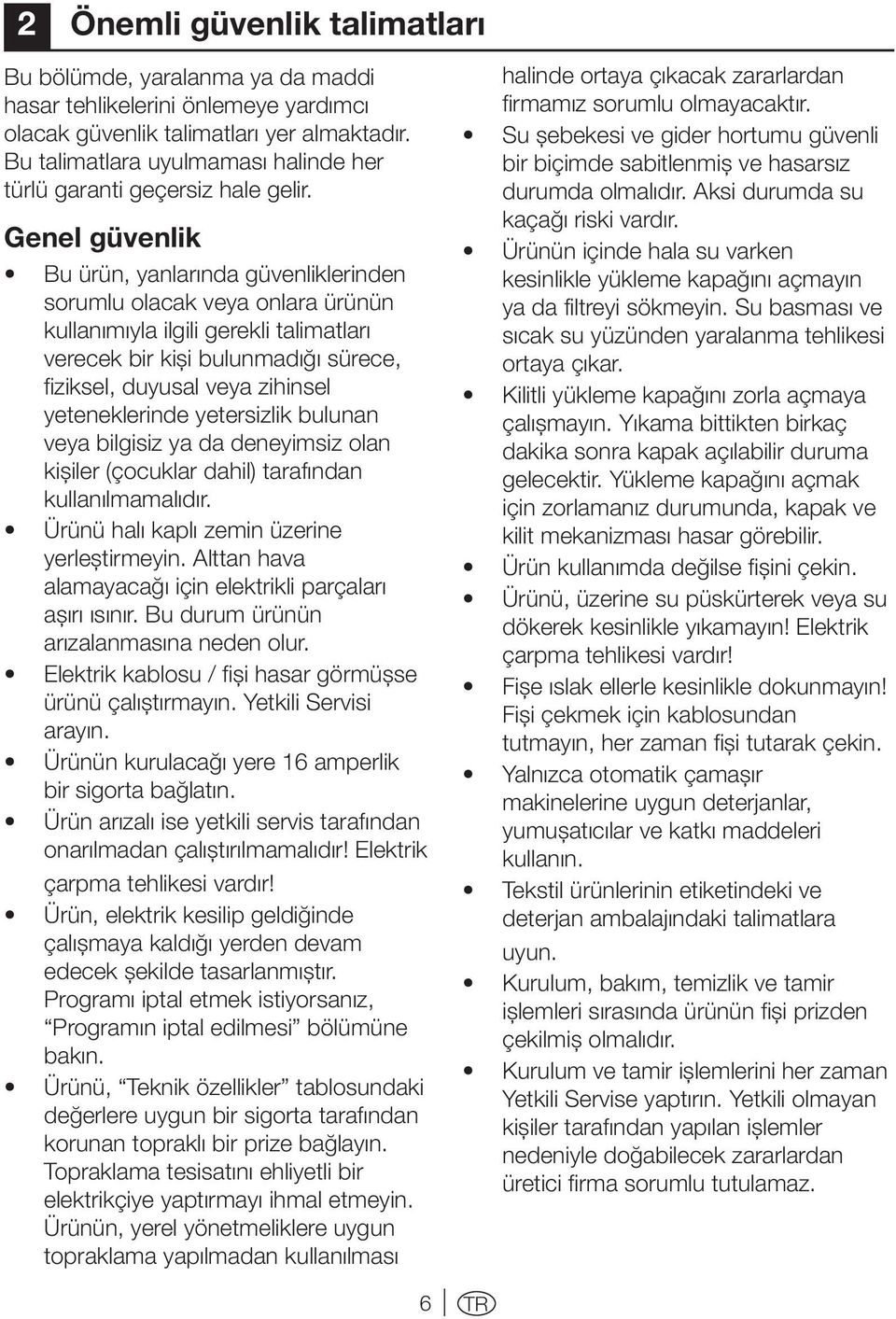 2 Önemli güvenlik talimatları

Bu bölümde, yaralanma ya da maddi hasar tehlikelerini önlemeye yardımcı olacak güvenlik talimatları yer almaktadır. Bu talimatlara uyulmaması halinde her türlü garanti geçersiz hale gelir.

Genel güvenlik

• Bu ürün, yanlarında güvenliklerinden sorumlu olacak veya onlara ürünün kullanımıyla ilgili gerekli talimatları verecek bir kişi bulunmadığı sürece, fiziksel, duyusal veya zihinsel yeteneklerinde yetersizlik bulunan veya bilgisiz ya da deneyimsiz olan kişiler (çocuklar dahil) tarafından kullanılmamalıdır.
• Ürünü halı kaplı zemin üzerine yerleştirmeyin. Alttan hava alamayacağı için elektrikli parçaları aşırı ısınır. Bu durum ürünün arızalanmasına neden olur.
• Elektrik kablosu / fişi hasar görmüşse ürünü çalıştırmayın. Yetkili Servisi arayın.
• Ürünün kurulacağı yere 16 amperlik bir sigorta bağlatın.
• Ürün arızalı ise yetkili servis tarafından onarılmadan çalıştırılmamalıdır! Elektrik çarpma tehlikesi vardır!
• Ürün, elektrik kesilip geldiğinde çalışmaya kaldığı yerden devam edecek şekilde tasarlanmıştır. Programı iptal etmek istiyorsanız, “Programın iptal edilmesi” bölümüne bakın.
• Ürünü, “Teknik özellikler” tablosundaki değerlere uygun bir sigorta tarafından korunan topraklı bir prize bağlayın. Topraklama tesisatını ehliyetli bir elektrikçiye yaptırmayı ihmal etmeyin. Ürünün, yerel yönetmeliklere uygun topraklama yapılmadan kullanılması halinde ortaya çıkacak zararlardan firmamız sorumlu olmayacaktır.
• Su şebekesi ve gider hortumu güvenli bir biçimde sabitlenmiş ve hasarsız durumda olmalıdır. Aksi durumda su kaçağı riski vardır.
• Ürünün içinde hala su varken kesinlikle yükleme kapağını açmayın ya da filtreyi sökmeyin. Su basması ve sıcak su yüzünden yaralanma tehlikesi ortaya çıkar.
• Kilitli yükleme kapağını zorla açmaya çalışmayın. Yıkama bittikten birkaç dakika sonra kapak açılabilir duruma gelecektir. Yükleme kapağını açmak için zorlamanız durumunda, kapak ve kilit mekanizması hasar görebilir.
• Ürün kullanımda değilse fişini çekin.
• Ürünü, üzerine su püskürterek veya su dökerek kesinlikle yıkamayın! Elektrik çarpma tehlikesi vardır!
• Fişe ıslak ellerle kesinlikle dokunmayın! Fişi çekmek için kablosundan tutmayın, her zaman fişi tutarak çekin.
• Yalnızca otomatik çamaşır makinelerine uygun deterjanlar, yumuşatıcılar ve katkı maddeleri kullanın.
• Tekstil ürünlerinin etiketindeki ve deterjan ambalajındaki talimatlara uyun.
• Kurulum, bakım, temizlik ve tamir işlemleri sırasında ürünün fişi prizden çekilmiş olmalıdır.
• Kurulum ve tamir işlemlerini her zaman Yetkili Servise yaptırın. Yetkili olmayan kişiler tarafından yapılan işlemler nedeniyle doğabilecek zararlardan üretici firma sorumlu tutulamaz.

6 TR